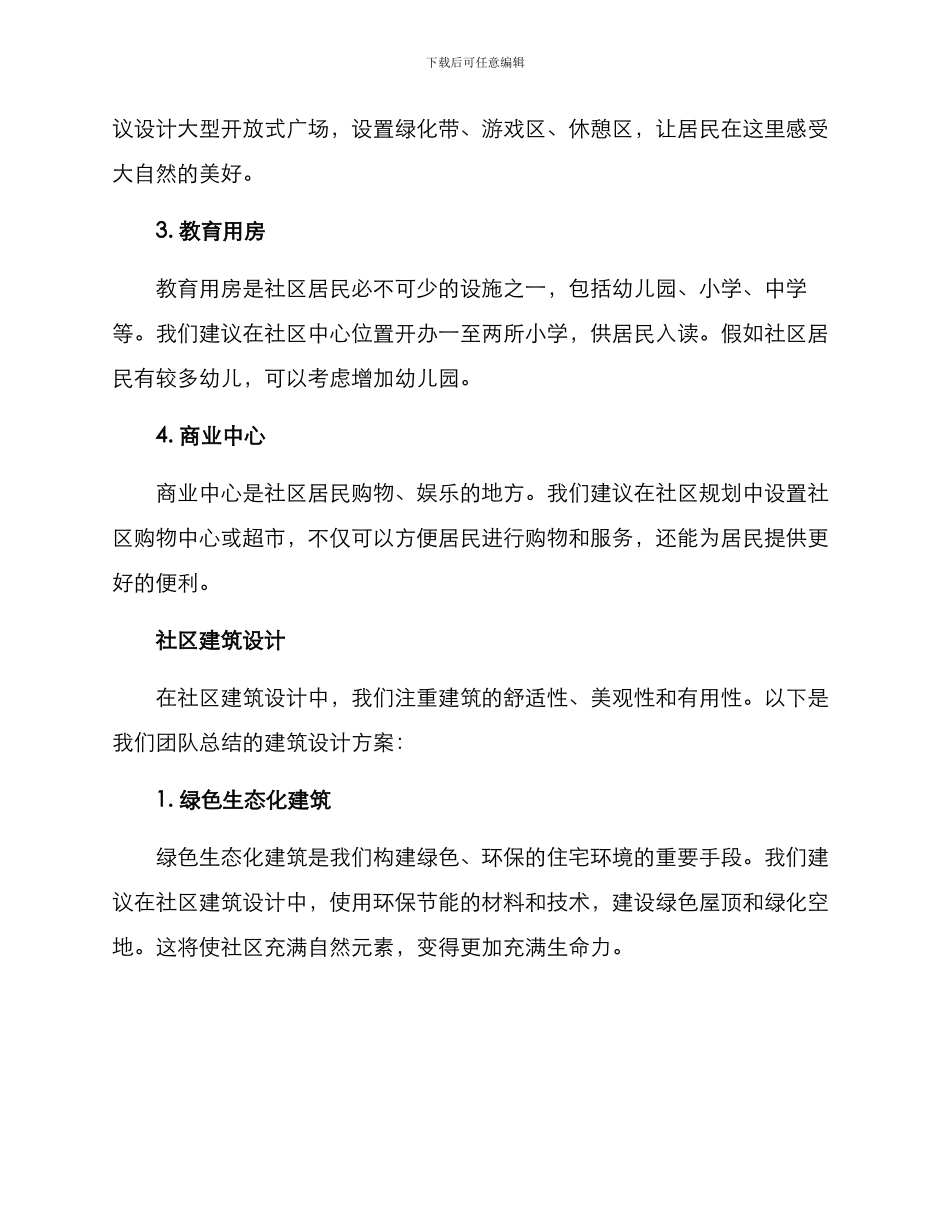 下载后可任意编辑

议设计大型开放式广场，设置绿化带、游戏区、休憩区，让居民在这里感受大自然的美好。

3. 教育用房

教育用房是社区居民必不可少的设施之一，包括幼儿园、小学、中学等。我们建议在社区中心位置开办一至两所小学，供居民入读。假如社区居民有较多幼儿，可以考虑增加幼儿园。

4. 商业中心

商业中心是社区居民购物、娱乐的地方。我们建议在社区规划中设置社区购物中心或超市，不仅可以方便居民进行购物和服务，还能为居民提供更好的便利。

社区建筑设计

在社区建筑设计中，我们注重建筑的舒适性、美观性和有用性。以下是我们团队总结的建筑设计方案：

1. 绿色生态化建筑

绿色生态化建筑是我们构建绿色、环保的住宅环境的重要手段。我们建议在社区建筑设计中，使用环保节能的材料和技术，建设绿色屋顶和绿化空地。这将使社区充满自然元素，变得更加充满生命力。